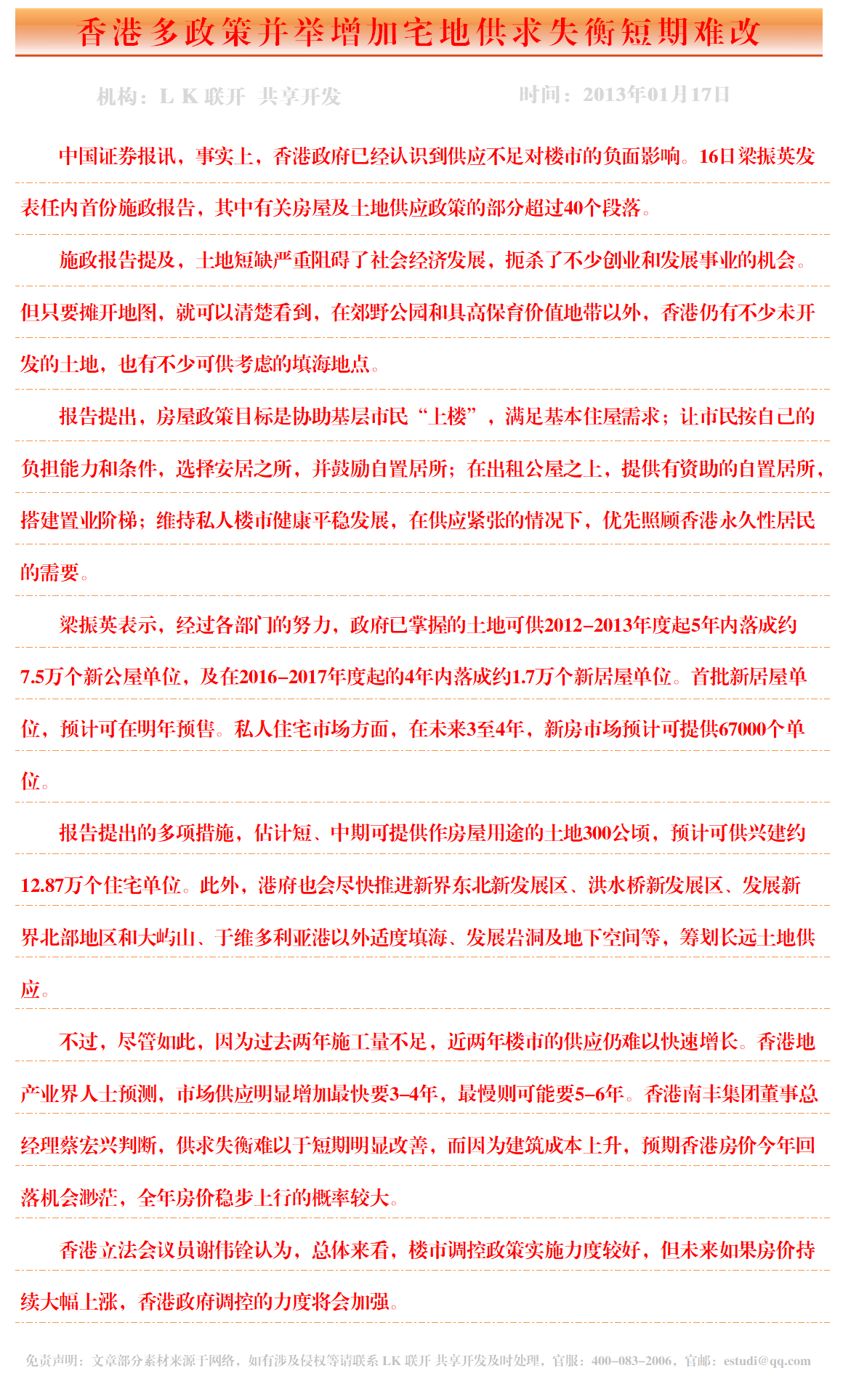 香港多政策并举增加宅地供求失衡短期难改

机构：L K 联开 共享开发

时间：2013年01月17日

中国证券报讯，事实上，香港政府已经认识到供应不足对楼市的负面影响。16日梁振英发表任内首份施政报告，其中有关房屋及土地供应政策的部分超过40个段落。

施政报告提及，土地短缺严重阻碍了社会经济发展，扼杀了不少创业和发展事业的机会。但只要摊开地图，就可以清楚看到，在郊野公园和具高保育价值地带以外，香港仍有不少未开发的土地，也有不少可供考虑的填海地点。

报告提出，房屋政策目标是协助基层市民“上楼”，满足基本住屋需求；让市民按自己的负担能力和条件，选择安居之所，并鼓励自置居所；在出租公屋之上，提供有资助的自置居所，搭建置业阶梯；维持私人楼市健康平稳发展，在供应紧张的情况下，优先照顾香港永久性居民的需要。

梁振英表示，经过各部门的努力，政府已掌握的土地可供2012-2013年度起5年内落成约7.5万个新公屋单位，及在2016-2017年度起的4年内落成约1.7万个新居屋单位。首批新居屋单位，预计可在明年预售。私人住宅市场方面，在未来3至4年，新房市场预计可提供67000个单位。

报告提出的多项措施，估计短、中期可提供作房屋用途的土地300公顷，预计可供兴建约12.87万个住宅单位。此外，港府也会尽快推进新界东北新发展区、洪水桥新发展区、发展新界北部地区和大屿山、于维多利亚港以外适度填海、发展岩洞及地下空间等，筹划长远土地供应。

不过，尽管如此，因为过去两年施工量不足，近两年楼市的供应仍难以快速增长。香港地产业界人士预测，市场供应明显增加最快要3-4年，最慢则可能要5-6年。香港南丰集团董事总经理蔡宏兴判断，供求失衡难以于短期明显改善，而因为建筑成本上升，预期香港房价今年回落机会渺茫，全年房价稳步上行的概率较大。

香港立法会议员谢伟铨认为，总体来看，楼市调控政策实施力度较好，但未来如果房价持续大幅上涨，香港政府调控的力度将会加强。

免责声明：文章部分素材来源于网络，如有涉及侵权等请联系 LK 联开 共享开发及时处理，官服：400-083-2006，官邮：estudi@qq.com